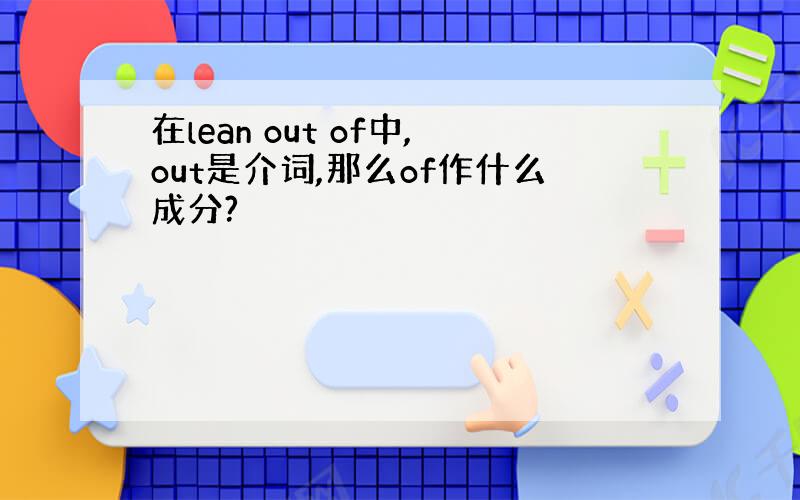 在lean out of中,
out是介词,那么of作什么成分?